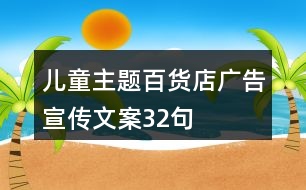 儿童主题百货店广告宣传文案32句